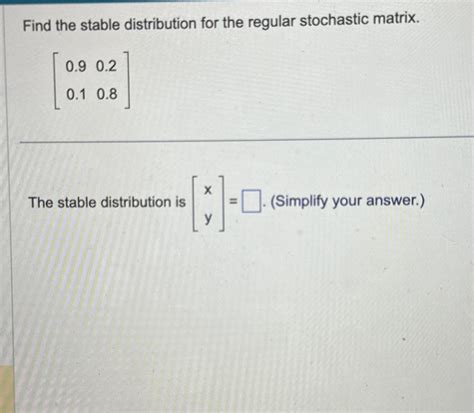 Find the stable distribution for the regular stochastic matrix.

$\begin{bmatrix} 0.9 & 0.2 \\ 0.1 & 0.8 \end{bmatrix}$

The stable distribution is $\begin{bmatrix} x \\ y \end{bmatrix} = \square$. (Simplify your answer.)